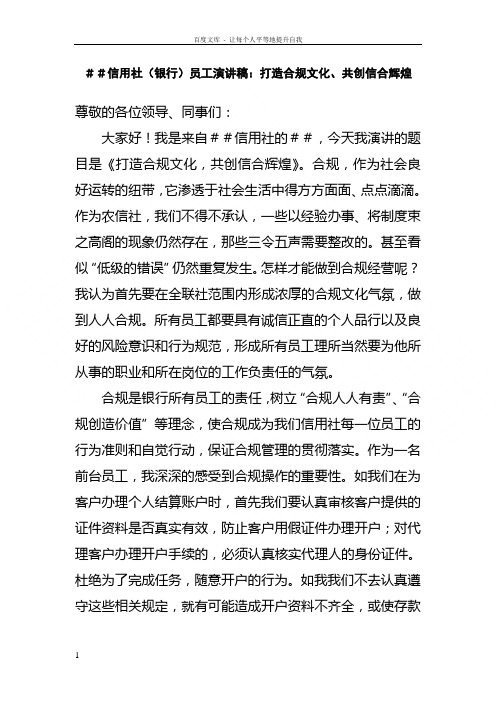 百度文库 - 让每个人平等地提升自我

＃＃信用社（银行）员工演讲稿：打造合规文化、共创信合辉煌

尊敬的各位领导、同事们：

大家好！我是来自＃＃信用社的＃＃，今天我演讲的题目是《打造合规文化，共创信合辉煌》。合规，作为社会良好运转的纽带，它渗透于社会生活中得方方面面、点点滴滴。作为农信社，我们不得不承认，一些以经验办事、将制度束之高阁的现象仍然存在，那些三令五声需要整改的。甚至看似“低级的错误”仍然重复发生。怎样才能做到合规经营呢？我认为首先要在全联社范围内形成浓厚的合规文化气氛，做到人人合规。所有员工都要具有诚信正直的个人品行以及良好的风险意识和行为规范，形成所有员工理所当然要为他所从事的职业和所在岗位的工作负责任的气氛。

合规是银行所有员工的责任，树立“合规人人有责”、“合规创造价值”等理念，使合规成为我们信用社每一位员工的行为准则和自觉行动，保证合规管理的贯彻落实。作为一名前台员工，我深深的感受到合规操作的重要性。如我们在为客户办理个人结算账户时，首先我们要认真审核客户提供的证件资料是否真实有效，防止客户用假证件办理开户；对代理客户办理开户手续的，必须认真核实代理人的身份证件。杜绝为了完成任务，随意开户的行为。如我我们不去认真遵守这些相关规定，就有可能造成开户资料不齐全，或使存款

1